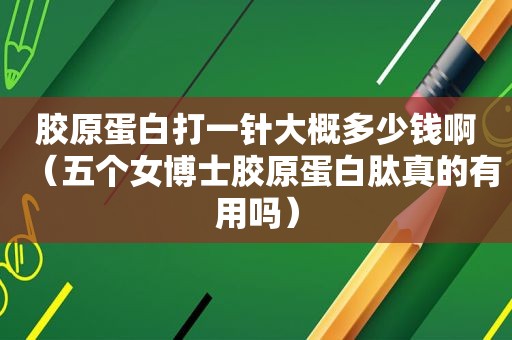 胶原蛋白打一针大概多少钱啊（五个女博士胶原蛋白肽真的有用吗）